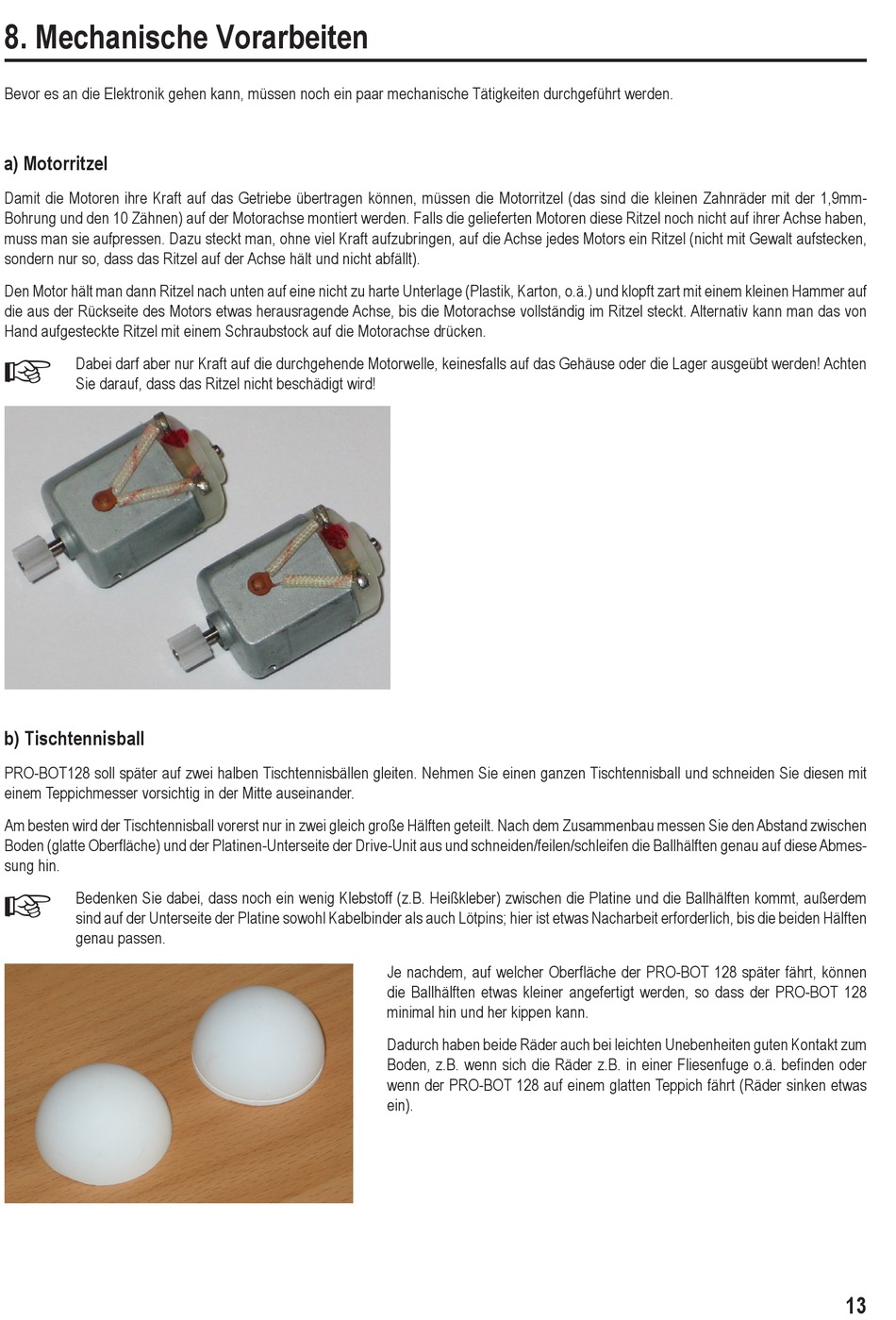 8. Mechanische Vorarbeiten

Bevor es an die Elektronik gehen kann, müssen noch ein paar mechanische Tätigkeiten durchgeführt werden.

a) Motorritzel

Damit die Motoren ihre Kraft auf das Getriebe übertragen können, müssen die Motorritzel (das sind die kleinen Zahnräder mit der 1,9mm-Bohrung und den 10 Zähnen) auf der Motorachse montiert werden. Falls die gelieferten Motoren diese Ritzel noch nicht auf ihrer Achse haben, muss man sie aufpressen. Dazu steckt man, ohne viel Kraft aufzubringen, auf die Achse jedes Motors ein Ritzel (nicht mit Gewalt aufstecken, sondern nur so, dass das Ritzel auf der Achse hält und nicht abfällt).

Den Motor hält man dann Ritzel nach unten auf eine nicht zu harte Unterlage (Plastik, Karton, o.ä.) und klopft zart mit einem kleinen Hammer auf die aus der Rückseite des Motors etwas herausragende Achse, bis die Motorachse vollständig im Ritzel steckt. Alternativ kann man das von Hand aufgesteckte Ritzel mit einem Schraubstock auf die Motorachse drücken.

☞ Dabei darf aber nur Kraft auf die durchgehende Motorwelle, keinesfalls auf das Gehäuse oder die Lager ausgeübt werden! Achten Sie darauf, dass das Ritzel nicht beschädigt wird!

b) Tischtennisball

PRO-BOT128 soll später auf zwei halben Tischtennisbällen gleiten. Nehmen Sie einen ganzen Tischtennisball und schneiden Sie diesen mit einem Teppichmesser vorsichtig in der Mitte auseinander.

Am besten wird der Tischtennisball vorerst nur in zwei gleich große Hälften geteilt. Nach dem Zusammenbau messen Sie den Abstand zwischen Boden (glatte Oberfläche) und der Platinen-Unterseite der Drive-Unit aus und schneiden/feilen/schleifen die Ballhälften genau auf diese Abmessung hin.

☞ Bedenken Sie dabei, dass noch ein wenig Klebstoff (z.B. Heißkleber) zwischen die Platine und die Ballhälften kommt, außerdem sind auf der Unterseite der Platine sowohl Kabelbinder als auch Lötpins; hier ist etwas Nacharbeit erforderlich, bis die beiden Hälften genau passen.

Je nachdem, auf welcher Oberfläche der PRO-BOT 128 später fährt, können die Ballhälften etwas kleiner angefertigt werden, so dass der PRO-BOT 128 minimal hin und her kippen kann.

Dadurch haben beide Räder auch bei leichten Unebenheiten guten Kontakt zum Boden, z.B. wenn sich die Räder z.B. in einer Fliesenfuge o.ä. befinden oder wenn der PRO-BOT 128 auf einem glatten Teppich fährt (Räder sinken etwas ein).

13